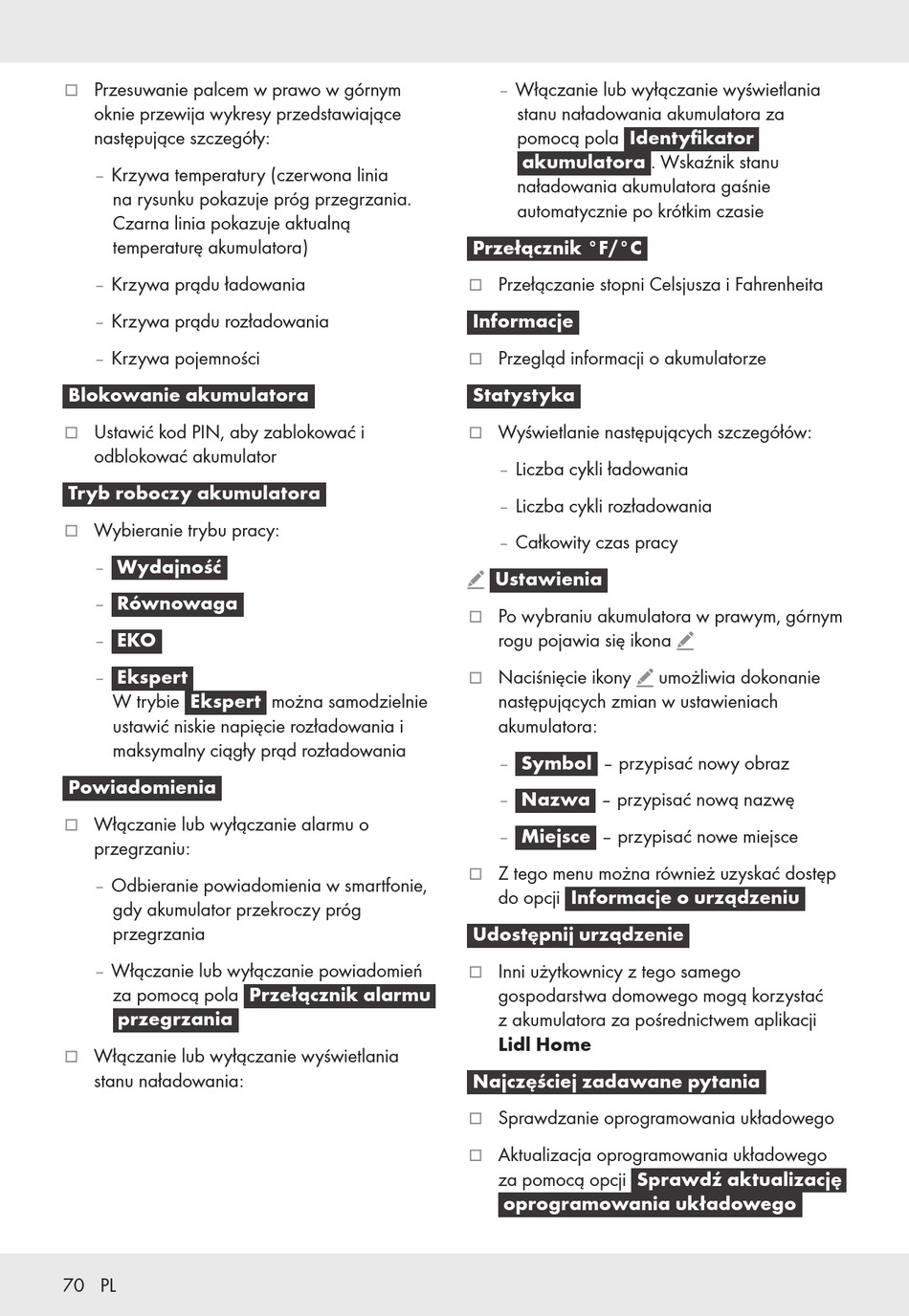 □ Przesuwanie palcem w prawo w górnym oknie przewija wykresy przedstawiające następujące szczegóły:

– Krzywa temperatury (czerwona linia na rysunku pokazuje próg przegrzania. Czarna linia pokazuje aktualną temperaturę akumulatora)

– Krzywa prądu ładowania

– Krzywa prądu rozładowania

– Krzywa pojemności

Blokowanie akumulatora

□ Ustawić kod PIN, aby zablokować i odblokować akumulator

Tryb roboczy akumulatora

□ Wybieranie trybu pracy:

– Wydajność

– Równowaga

– EKO

– Ekspert
W trybie Ekspert można samodzielnie ustawić niskie napięcie rozładowania i maksymalny ciągły prąd rozładowania

Powiadomienia

□ Włączanie lub wyłączanie alarmu o przegrzaniu:

– Odbieranie powiadomienia w smartfonie, gdy akumulator przekroczy próg przegrzania

– Włączanie lub wyłączanie powiadomień za pomocą pola Przełącznik alarmu przegrzania

□ Włączanie lub wyłączanie wyświetlania stanu naładowania:

– Włączanie lub wyłączanie wyświetlania stanu naładowania akumulatora za pomocą pola Identyfikator akumulatora. Wskaźnik stanu naładowania akumulatora gaśnie automatycznie po krótkim czasie

Przełącznik °F/°C

□ Przełączanie stopni Celsjusza i Fahrenheita

Informacje

□ Przegląd informacji o akumulatorze

Statystyka

□ Wyświetlanie następujących szczegółów:

– Liczba cykli ładowania

– Liczba cykli rozładowania

– Całkowity czas pracy

Ustawienia

□ Po wybraniu akumulatora w prawym, górnym rogu pojawia się ikona

□ Naciśnięcie ikony umożliwia dokonanie następujących zmian w ustawieniach akumulatora:

– Symbol – przypisać nowy obraz

– Nazwa – przypisać nową nazwę

– Miejsce – przypisać nowe miejsce

□ Z tego menu można również uzyskać dostęp do opcji Informacje o urządzeniu

Udostępnij urządzenie

□ Inni użytkownicy z tego samego gospodarstwa domowego mogą korzystać z akumulatora za pośrednictwem aplikacji Lidl Home

Najczęściej zadawane pytania

□ Sprawdzanie oprogramowania układowego

□ Aktualizacja oprogramowania układowego za pomocą opcji Sprawdź aktualizację oprogramowania układowego

70 PL